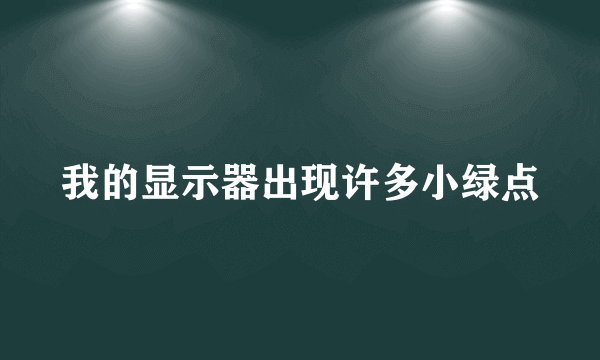 我的显示器出现许多小绿点